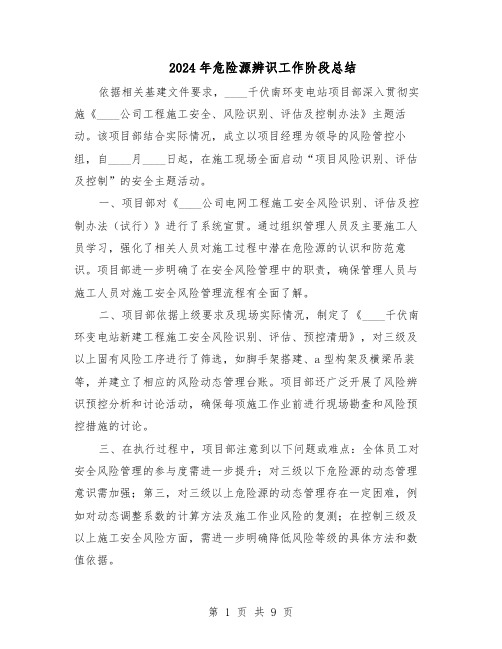 2024年危险源辨识工作阶段总结

依据相关基建文件要求，____千伏南环变电站项目部深入贯彻实施《____公司工程施工安全、风险识别、评估及控制办法》主题活动。该项目部结合实际情况，成立以项目经理为领导的风险管控小组，自____月____日起，在施工现场全面启动“项目风险识别、评估及控制”的安全主题活动。

一、项目部对《____公司电网工程施工安全风险识别、评估及控制办法（试行）》进行了系统宣贯。通过组织管理人员及主要施工人员学习，强化了相关人员对施工过程中潜在危险源的认识和防范意识。项目部进一步明确了在安全风险管理中的职责，确保管理人员与施工人员对施工安全风险管理流程有全面了解。

二、项目部依据上级要求及现场实际情况，制定了《____千伏南环变电站新建工程施工安全风险识别、评估、预控清册》，对三级及以上固有风险工序进行了筛选，如脚手架搭建、a型构架及横梁吊装等，并建立了相应的风险动态管理台账。项目部还广泛开展了风险辨识预控分析和讨论活动，确保每项施工作业前进行现场勘查和风险预控措施的讨论。

三、在执行过程中，项目部注意到以下问题或难点：全体员工对安全风险管理的参与度需进一步提升；对三级以下危险源的动态管理意识需加强；第三，对三级以上危险源的动态管理存在一定困难，例如对动态调整系数的计算方法及施工作业风险的复测；在控制三级及以上施工安全风险方面，需进一步明确降低风险等级的具体方法和数值依据。

第 1 页 共 9 页